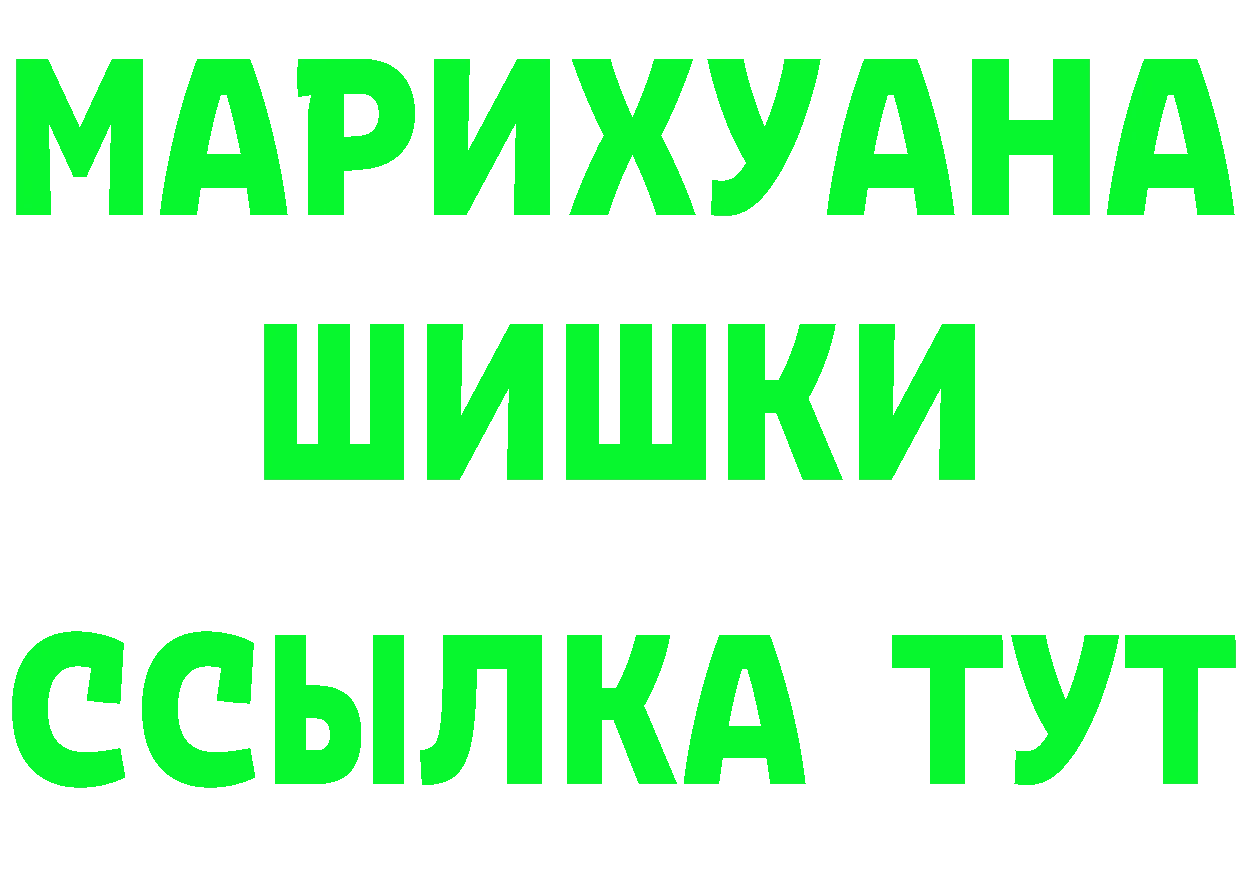 МАРИХУАНА
ШИШКИ
ССЫЛКА ТУТ